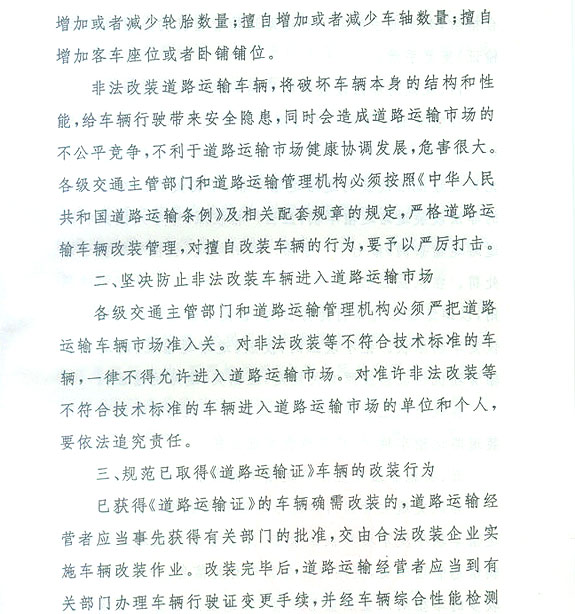 增加或者减少轮胎数量；擅自增加或者减少车轴数量；擅自增加客车座位或者卧铺铺位。

非法改装道路运输车辆，将破坏车辆本身的结构和性能，给车辆行驶带来安全隐患，同时会造成道路运输市场的不公平竞争，不利于道路运输市场健康协调发展，危害很大。各级交通主管部门和道路运输管理机构必须按照《中华人民共和国道路运输条例》及相关配套规章的规定，严格道路运输车辆改装管理，对擅自改装车辆的行为，要予以严厉打击。

二、坚决防止非法改装车辆进入道路运输市场

各级交通主管部门和道路运输管理机构必须严把道路运输车辆市场准入关。对非法改装等不符合技术标准的车辆，一律不得允许进入道路运输市场。对准许非法改装等不符合技术标准的车辆进入道路运输市场的单位和个人，要依法追究责任。

三、规范已取得《道路运输证》车辆的改装行为

已获得《道路运输证》的车辆确需改装的，道路运输经营者应当事先获得有关部门的批准，交由合法改装企业实施车辆改装作业。改装完毕后，道路运输经营者应当到有关部门办理车辆行驶证变更手续，并经车辆综合性能检测